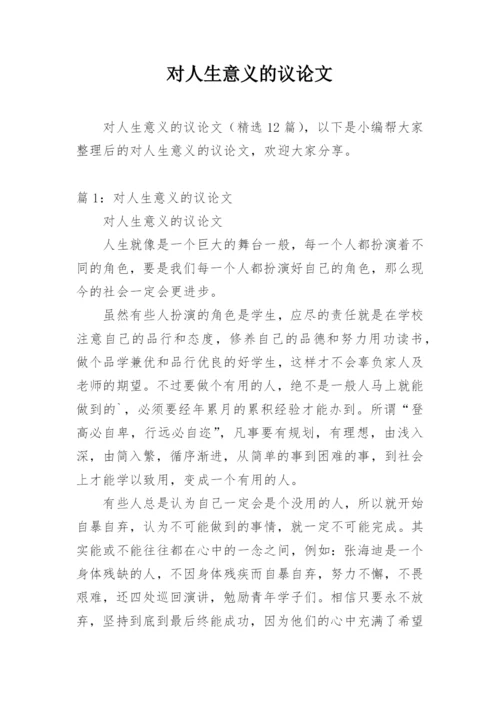 对人生意义的议论文

对人生意义的议论文（精选 12 篇），以下是小编帮大家整理后的对人生意义的议论文，欢迎大家分享。

篇 1：对人生意义的议论文

对人生意义的议论文

人生就像是一个巨大的舞台一般，每一个人都扮演着不同的角色，要是我们每一个人都扮演好自己的角色，那么现今的社会一定会更进步。

虽然有些人扮演的角色是学生，应尽的责任就是在学校注意自己的品行和态度，修养自己的品德和努力用功读书，做个品学兼优和品行优良的好学生，这样才不会辜负家人及老师的期望。不过要做个有用的人，绝不是一般人马上就能做到的`，必须要经年累月的累积经验才能办到。所谓“登高必自卑，行远必自迩”，凡事要有规划，有理想，由浅入深，由简入繁，循序渐进，从简单的事到困难的事，到社会上才能学以致用，变成一个有用的人。

有些人总是认为自己一定会是个没用的人，所以就开始自暴自弃，认为不可能做到的事情，就一定不可能完成。其实能或不能往往都在心中的一念之间，例如：张海迪是一个身体残缺的人，不因身体残疾而自暴自弃，努力不懈，不畏艰难，还四处巡回演讲，勉励青年学子们。相信只要永不放弃，坚持到底到最后终能成功，因为他们的心中充满了希望